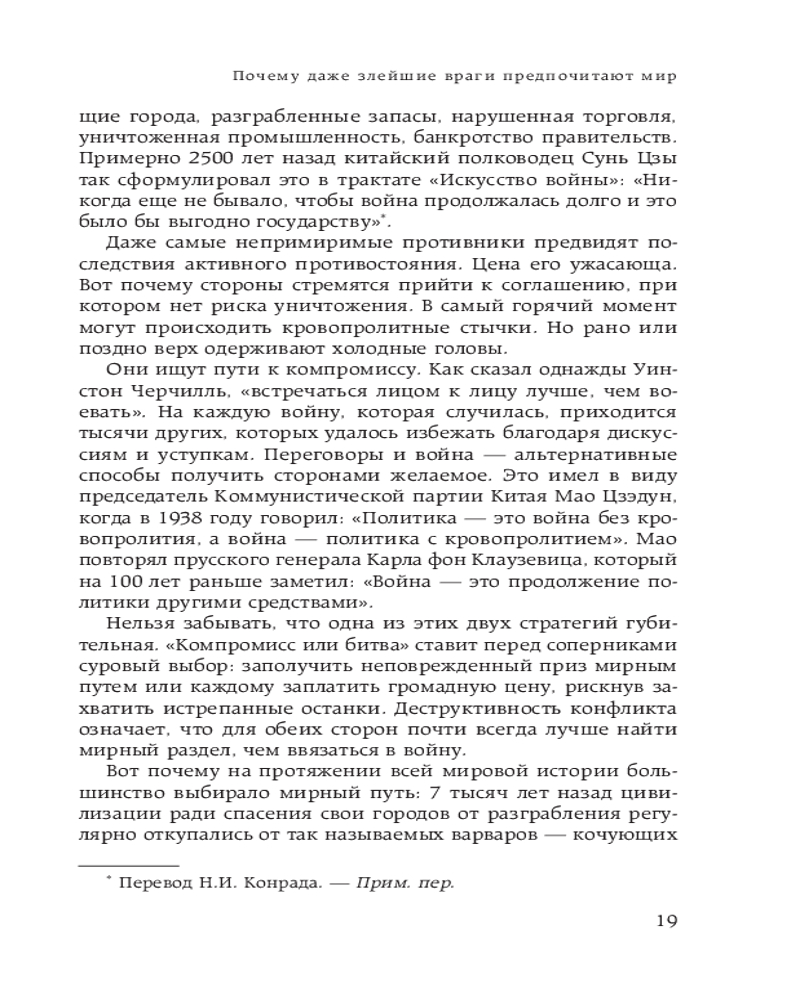 Почему даже злейшие враги предпочитают мир

щие города, разграбленные запасы, нарушенная торговля, уничтоженная промышленность, банкротство правительств. Примерно 2500 лет назад китайский полководец Сунь Цзы так сформулировал это в трактате «Искусство войны»: «Никогда еще не бывало, чтобы война продолжалась долго и это было бы выгодно государству»*.

Даже самые непримиримые противники предвидят последствия активного противостояния. Цена его ужасающа. Вот почему стороны стремятся прийти к соглашению, при котором нет риска уничтожения. В самый горячий момент могут происходить кровопролитные стычки. Но рано или поздно верх одерживают холодные головы.

Они ищут пути к компромиссу. Как сказал однажды Уинстон Черчилль, «встречаться лицом к лицу лучше, чем воевать». На каждую войну, которая случилась, приходится тысячи других, которых удалось избежать благодаря дискуссиям и уступкам. Переговоры и война — альтернативные способы получить сторонами желаемое. Это имел в виду председатель Коммунистической партии Китая Мао Цзэдун, когда в 1938 году говорил: «Политика — это война без кровопролития, а война — политика с кровопролитием». Мао повторял прусского генерала Карла фон Клаузевица, который на 100 лет раньше заметил: «Война — это продолжение политики другими средствами».

Нельзя забывать, что одна из этих двух стратегий губительная. «Компромисс или битва» ставит перед соперниками суровый выбор: заполучить неповрежденный приз мирным путем или каждому заплатить громадную цену, рискнув захватить истрепанные останки. Деструктивность конфликта означает, что для обеих сторон почти всегда лучше найти мирный раздел, чем ввязаться в войну.

Вот почему на протяжении всей мировой истории большинство выбирало мирный путь: 7 тысяч лет назад цивилизации ради спасения свои городов от разграбления регулярно откупались от так называемых варваров — кочующих

* Перевод Н.И. Конрада. — Прим. пер.

19